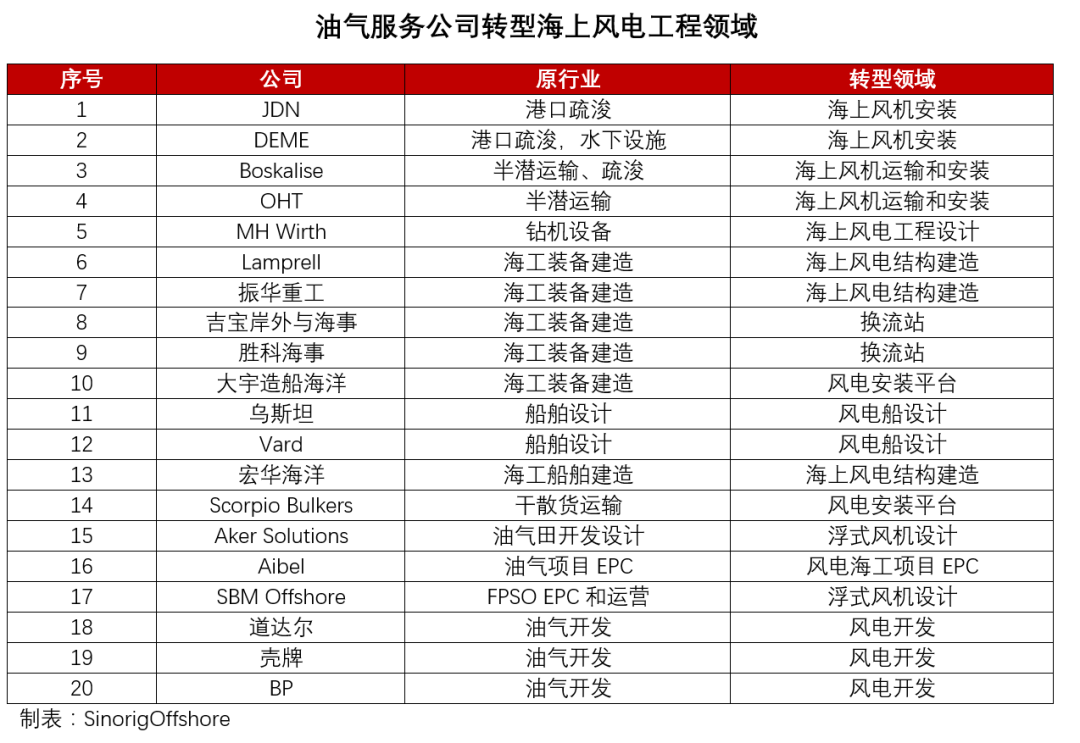 油气服务公司转型海上风电工程领域

| 序号 | 公司 | 原行业 | 转型领域 |
|---|---|---|---|
| 1 | JDN | 港口疏浚 | 海上风机安装 |
| 2 | DEME | 港口疏浚，水下设施 | 海上风机安装 |
| 3 | Boskalise | 半潜运输、疏浚 | 海上风机运输和安装 |
| 4 | OHT | 半潜运输 | 海上风机运输和安装 |
| 5 | MH Wirth | 钻机设备 | 海上风电工程设计 |
| 6 | Lamprell | 海工装备建造 | 海上风电结构建造 |
| 7 | 振华重工 | 海工装备建造 | 海上风电结构建造 |
| 8 | 吉宝岸外与海事 | 海工装备建造 | 换流站 |
| 9 | 胜科海事 | 海工装备建造 | 换流站 |
| 10 | 大宇造船海洋 | 海工装备建造 | 风电安装平台 |
| 11 | 乌斯坦 | 船舶设计 | 风电船设计 |
| 12 | Vard | 船舶设计 | 风电船设计 |
| 13 | 宏华海洋 | 海工船舶建造 | 海上风电结构建造 |
| 14 | Scorpio Bulkers | 干散货运输 | 风电安装平台 |
| 15 | Aker Solutions | 油气田开发设计 | 浮式风机设计 |
| 16 | Aibel | 油气项目EPC | 风电海工项目EPC |
| 17 | SBM Offshore | FPSO EPC和运营 | 浮式风机设计 |
| 18 | 道达尔 | 油气开发 | 风电开发 |
| 19 | 壳牌 | 油气开发 | 风电开发 |
| 20 | BP | 油气开发 | 风电开发 |

制表：SinorigOffshore